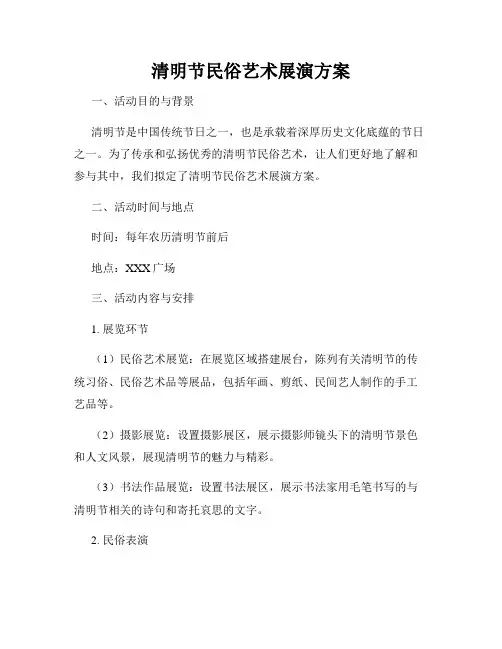 清明节民俗艺术展演方案

一、活动目的与背景

清明节是中国传统节日之一，也是承载着深厚历史文化底蕴的节日之一。为了传承和弘扬优秀的清明节民俗艺术，让人们更好地了解和参与其中，我们拟定了清明节民俗艺术展演方案。

二、活动时间与地点

时间：每年农历清明节前后

地点：XXX广场

三、活动内容与安排

1. 展览环节

（1）民俗艺术展览：在展览区域搭建展台，陈列有关清明节的传统习俗、民俗艺术品等展品，包括年画、剪纸、民间艺人制作的手工艺品等。

（2）摄影展览：设置摄影展区，展示摄影师镜头下的清明节景色和人文风景，展现清明节的魅力与精彩。

（3）书法作品展览：设置书法展区，展示书法家用毛笔书写的与清明节相关的诗句和寄托哀思的文字。

2. 民俗表演